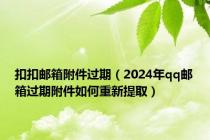 扣扣邮箱附件过期（2024年qq邮箱过期附件如何重新提取）